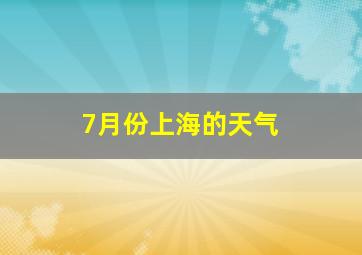 7月份上海的天气